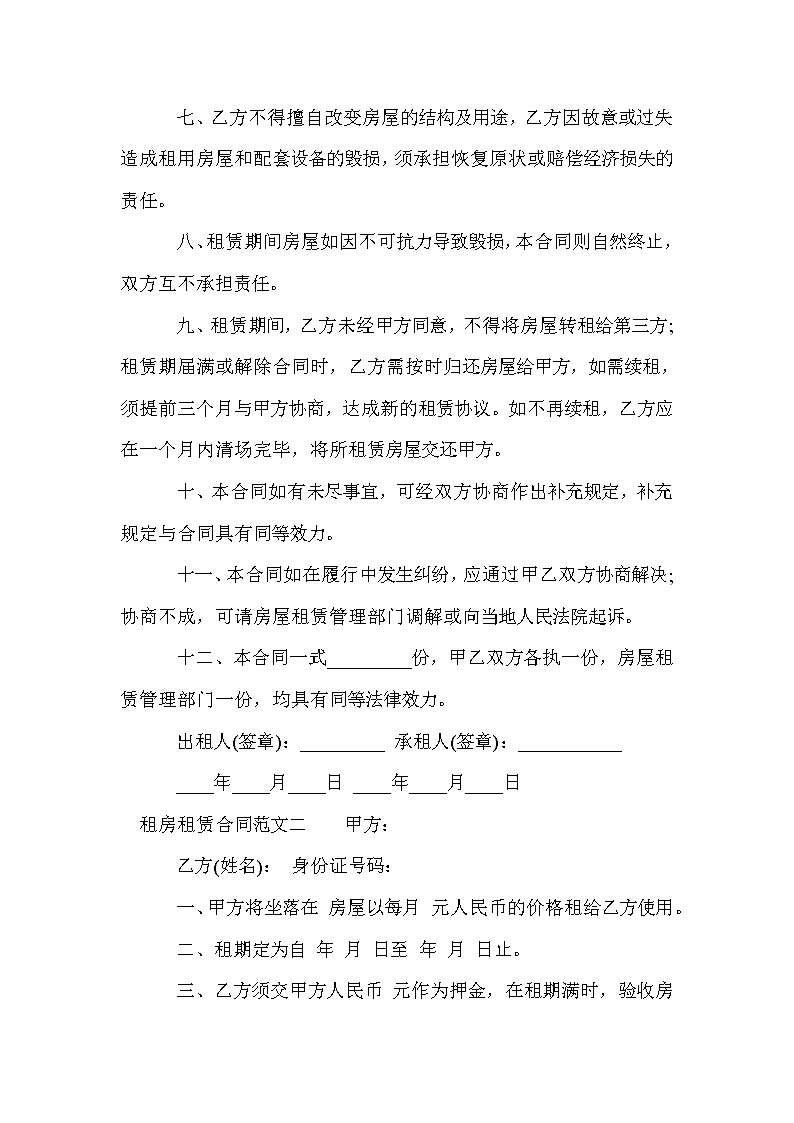 七、乙方不得擅自改变房屋的结构及用途，乙方因故意或过失造成租用房屋和配套设备的毁损，须承担恢复原状或赔偿经济损失的责任。

八、租赁期间房屋如因不可抗力导致毁损，本合同则自然终止，双方互不承担责任。

九、租赁期间，乙方未经甲方同意，不得将房屋转租给第三方；租赁期届满或解除合同时，乙方需按时归还房屋给甲方，如需续租，须提前三个月与甲方协商，达成新的租赁协议。如不再续租，乙方应在一个月内清场完毕，将所租赁房屋交还甲方。

十、本合同如有未尽事宜，可经双方协商作出补充规定，补充规定与合同具有同等效力。

十一、本合同如在履行中发生纠纷，应通过甲乙双方协商解决；协商不成，可请房屋租赁管理部门调解或向当地人民法院起诉。

十二、本合同一式_________份，甲乙双方各执一份，房屋租赁管理部门一份，均具有同等法律效力。

出租人(签章)：_________ 承租人(签章)：___________

____年____月____日 ____年____月____日

租房租赁合同范文二 甲方：

乙方(姓名)： 身份证号码：

一、甲方将坐落在 房屋以每月 元人民币的价格租给乙方使用。

二、租期定为自 年 月 日至 年 月 日止。

三、乙方须交甲方人民币 元作为押金，在租期满时，验收房